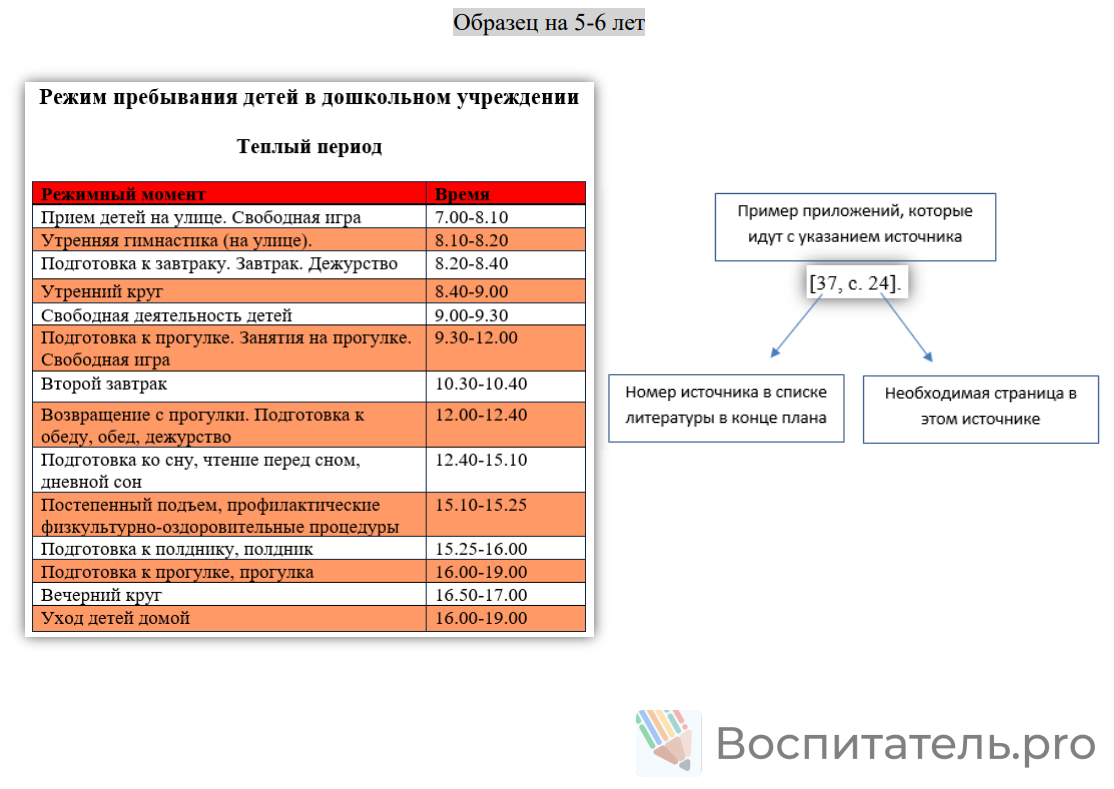 Образец на 5-6 лет

Режим пребывания детей в дошкольном учреждении

Теплый период

| Режимный момент | Время |
|---|---|
| Прием детей на улице. Свободная игра | 7.00-8.10 |
| Утренняя гимнастика (на улице). | 8.10-8.20 |
| Подготовка к завтраку. Завтрак. Дежурство | 8.20-8.40 |
| Утренний круг | 8.40-9.00 |
| Свободная деятельность детей | 9.00-9.30 |
| Подготовка к прогулке. Занятия на прогулке. Свободная игра | 9.30-12.00 |
| Второй завтрак | 10.30-10.40 |
| Возвращение с прогулки. Подготовка к обеду, обед, дежурство | 12.00-12.40 |
| Подготовка ко сну, чтение перед сном, дневной сон | 12.40-15.10 |
| Постепенный подъем, профилактические физкультурно-оздоровительные процедуры | 15.10-15.25 |
| Подготовка к полднику, полдник | 15.25-16.00 |
| Подготовка к прогулке, прогулка | 16.00-19.00 |
| Вечерний круг | 16.50-17.00 |
| Уход детей домой | 16.00-19.00 |

Пример приложений, которые идут с указанием источника

[37, с. 24].

Номер источника в списке литературы в конце плана

Необходимая страница в этом источнике

Воспитатель.pro